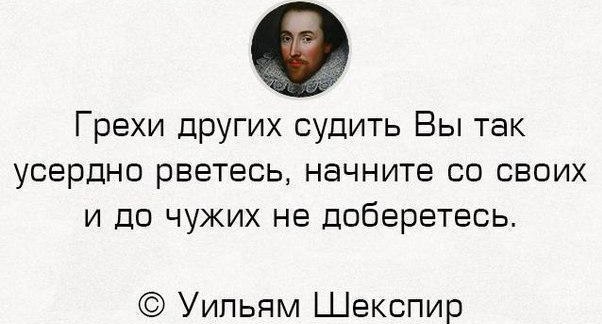 Грехи других судить Вы так усердно рветесь, начните со своих и до чужих не доберетесь.

© Уильям Шекспир